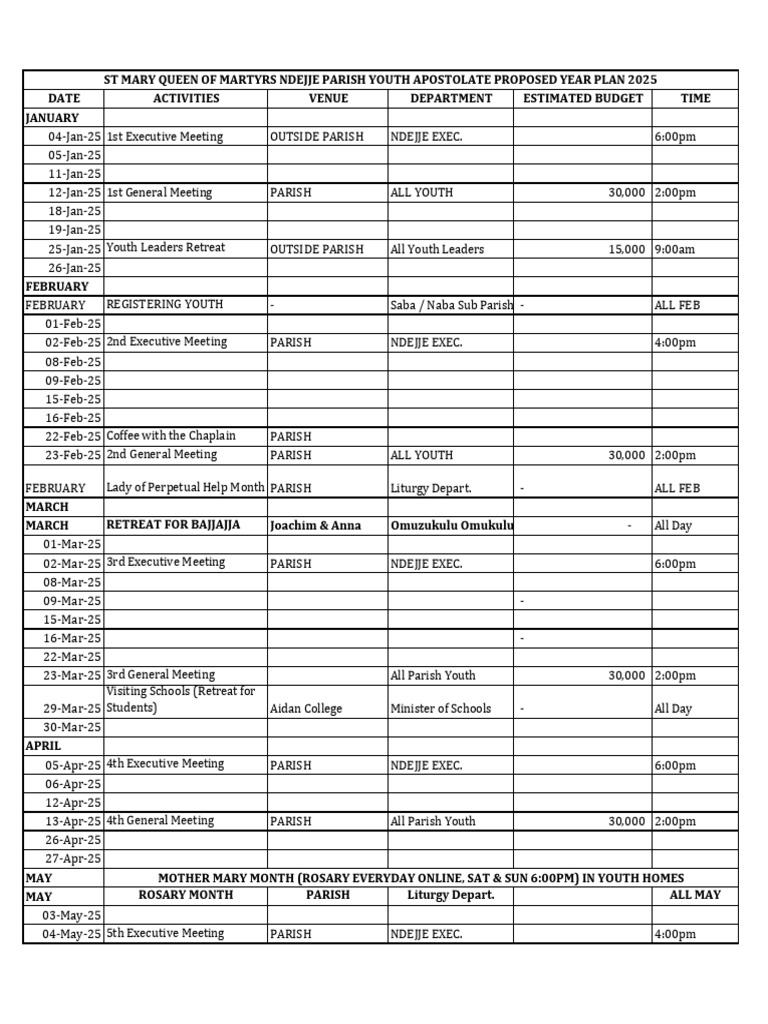 ST MARY QUEEN OF MARTYRS NDEJJE PARISH YOUTH APOSTOLATE PROPOSED YEAR PLAN 2025

| DATE | ACTIVITIES | VENUE | DEPARTMENT | ESTIMATED BUDGET | TIME |
|---|---|---|---|---|---|
| JANUARY | | | | | |
| 04-Jan-25 | 1st Executive Meeting | OUTSIDE PARISH | NDEJJE EXEC. | | 6:00pm |
| 05-Jan-25 | | | | | |
| 11-Jan-25 | | | | | |
| 12-Jan-25 | 1st General Meeting | PARISH | ALL YOUTH | 30,000 | 2:00pm |
| 18-Jan-25 | | | | | |
| 19-Jan-25 | | | | | |
| 25-Jan-25 | Youth Leaders Retreat | OUTSIDE PARISH | All Youth Leaders | 15,000 | 9:00am |
| 26-Jan-25 | | | | | |
| FEBRUARY | | | | | |
| FEBRUARY | REGISTERING YOUTH | - | Saba / Naba Sub Parish | - | ALL FEB |
| 01-Feb-25 | | | | | |
| 02-Feb-25 | 2nd Executive Meeting | PARISH | NDEJJE EXEC. | | 4:00pm |
| 08-Feb-25 | | | | | |
| 09-Feb-25 | | | | | |
| 15-Feb-25 | | | | | |
| 16-Feb-25 | | | | | |
| 22-Feb-25 | Coffee with the Chaplain | PARISH | | | |
| 23-Feb-25 | 2nd General Meeting | PARISH | ALL YOUTH | 30,000 | 2:00pm |
| FEBRUARY | Lady of Perpetual Help Month | PARISH | Liturgy Depart. | - | ALL FEB |
| MARCH | | | | | |
| MARCH | RETREAT FOR BAJJAJJA | Joachim & Anna | Omuzukulu Omukulu | - | All Day |
| 01-Mar-25 | | | | | |
| 02-Mar-25 | 3rd Executive Meeting | PARISH | NDEJJE EXEC. | | 6:00pm |
| 08-Mar-25 | | | | | |
| 09-Mar-25 | | | | - | |
| 15-Mar-25 | | | | | |
| 16-Mar-25 | | | | - | |
| 22-Mar-25 | | | | | |
| 23-Mar-25 | 3rd General Meeting | | All Parish Youth | 30,000 | 2:00pm |
| 29-Mar-25 | Visiting Schools (Retreat for Students) | Aidan College | Minister of Schools | - | All Day |
| 30-Mar-25 | | | | | |
| APRIL | | | | | |
| 05-Apr-25 | 4th Executive Meeting | PARISH | NDEJJE EXEC. | | 6:00pm |
| 06-Apr-25 | | | | | |
| 12-Apr-25 | | | | | |
| 13-Apr-25 | 4th General Meeting | PARISH | All Parish Youth | 30,000 | 2:00pm |
| 26-Apr-25 | | | | | |
| 27-Apr-25 | | | | | |
| MAY | MOTHER MARY MONTH (ROSARY EVERYDAY ONLINE, SAT & SUN 6:00PM) IN YOUTH HOMES | | | | |
| MAY | ROSARY MONTH | PARISH | Liturgy Depart. | | ALL MAY |
| 03-May-25 | | | | | |
| 04-May-25 | 5th Executive Meeting | PARISH | NDEJJE EXEC. | | 4:00pm |